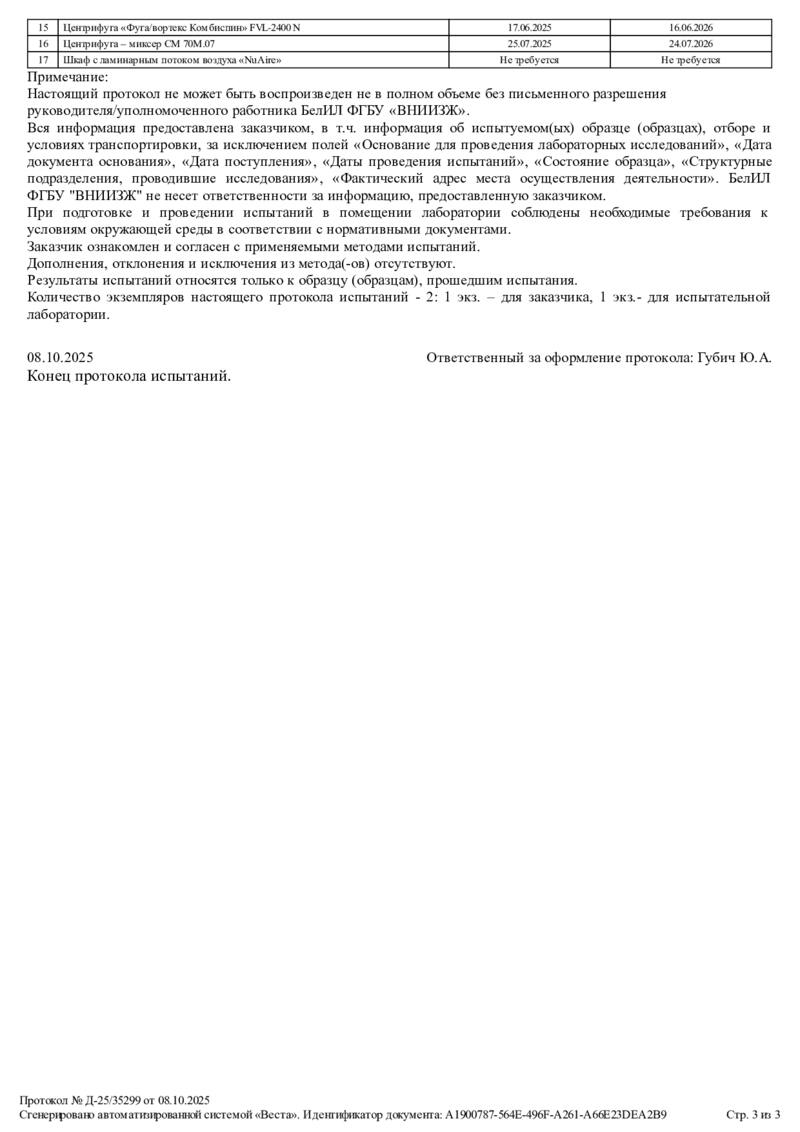 | 15 | Центрифуга «Фуга/вортекс Комбиспин» FVL-2400 N | 17.06.2025 | 16.06.2026 |
|---|---|---|---|
| 16 | Центрифуга – миксер СМ 70М.07 | 25.07.2025 | 24.07.2026 |
| 17 | Шкаф с ламинарным потоком воздуха «NuAire» | Не требуется | Не требуется |

Примечание:
Настоящий протокол не может быть воспроизведен не в полном объеме без письменного разрешения руководителя/уполномоченного работника БелИЛ ФГБУ «ВНИИЗЖ».
Вся информация предоставлена заказчиком, в т.ч. информация об испытуемом(ых) образце (образцах), отборе и условиях транспортировки, за исключением полей «Основание для проведения лабораторных исследований», «Дата документа основания», «Дата поступления», «Даты проведения испытаний», «Состояние образца», «Структурные подразделения, проводившие исследования», «Фактический адрес места осуществления деятельности». БелИЛ ФГБУ "ВНИИЗЖ" не несет ответственности за информацию, предоставленную заказчиком.
При подготовке и проведении испытаний в помещении лаборатории соблюдены необходимые требования к условиям окружающей среды в соответствии с нормативными документами.
Заказчик ознакомлен и согласен с применяемыми методами испытаний.
Дополнения, отклонения и исключения из метода(-ов) отсутствуют.
Результаты испытаний относятся только к образцу (образцам), прошедшим испытания.
Количество экземпляров настоящего протокола испытаний - 2: 1 экз. – для заказчика, 1 экз.- для испытательной лаборатории.

08.10.2025 Ответственный за оформление протокола: Губич Ю.А.
Конец протокола испытаний.

Протокол № Д-25/35299 от 08.10.2025
Сгенерировано автоматизированной системой «Веста». Идентификатор документа: A1900787-564E-496F-A261-A66E23DEA2B9 Стр. 3 из 3